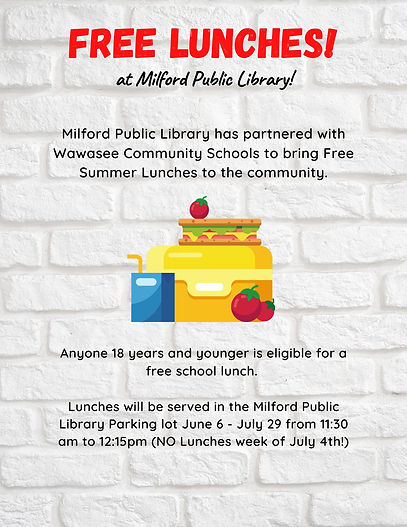 FREE LUNCHES!

at Milford Public Library!

Milford Public Library has partnered with Wawasee Community Schools to bring Free Summer Lunches to the community.

Anyone 18 years and younger is eligible for a free school lunch.

Lunches will be served in the Milford Public Library Parking lot June 6 - July 29 from 11:30 am to 12:15pm (NO Lunches week of July 4th!)